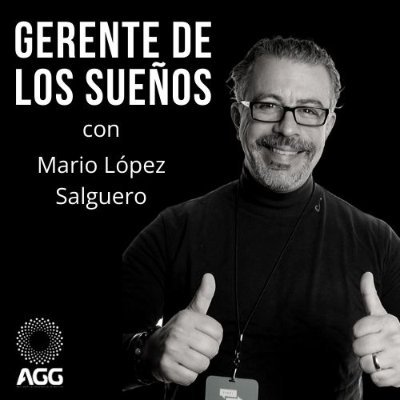 GERENTE DE LOS SUEÑOS

con

Mario López Salguero

AGG